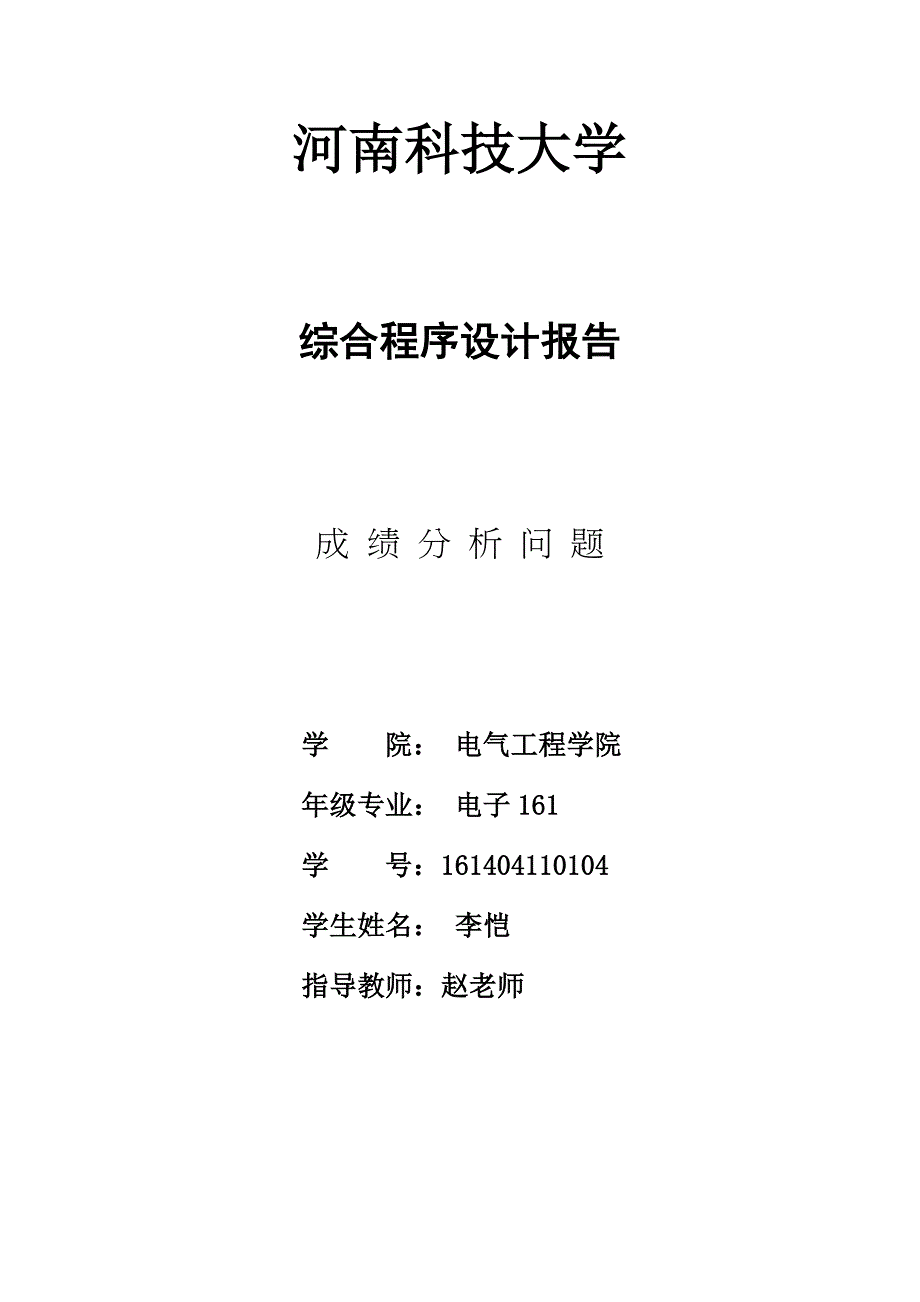 河南科技大学

综合程序设计报告

成 绩 分 析 问 题

学　　院：　电气工程学院

年级专业：　电子 161

学　　号：161404110104

学生姓名：　李恺

指导教师：赵老师